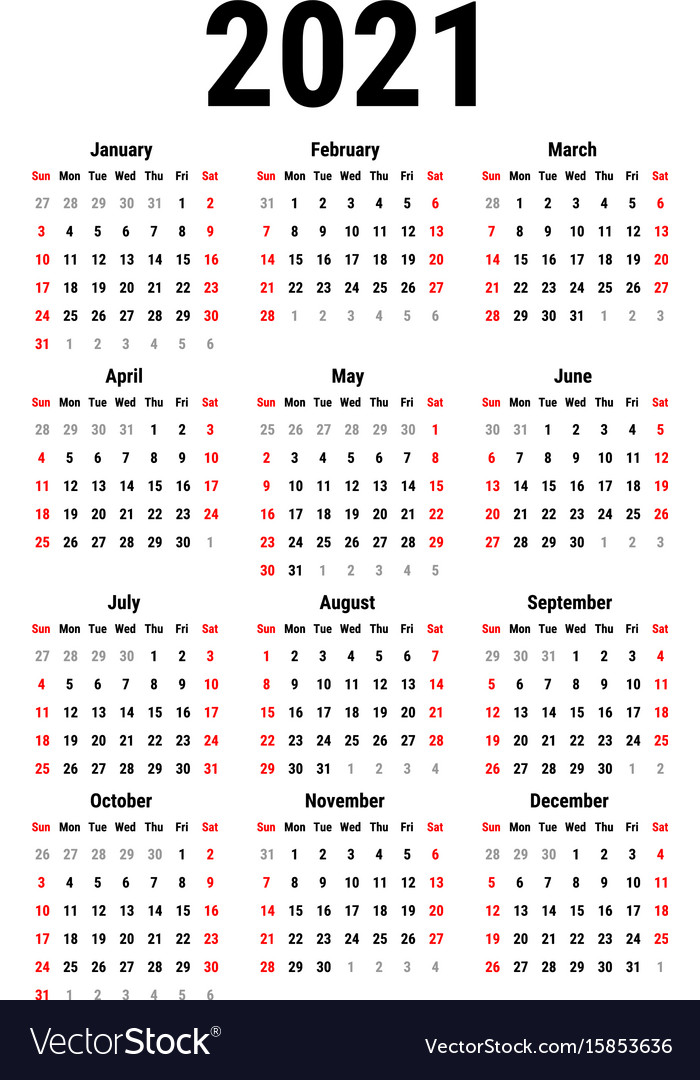 2021

January
| Sun | Mon | Tue | Wed | Thu | Fri | Sat |
|---|---|---|---|---|---|---|
| 27 | 28 | 29 | 30 | 31 | 1 | 2 |
| 3 | 4 | 5 | 6 | 7 | 8 | 9 |
| 10 | 11 | 12 | 13 | 14 | 15 | 16 |
| 17 | 18 | 19 | 20 | 21 | 22 | 23 |
| 24 | 25 | 26 | 27 | 28 | 29 | 30 |
| 31 | 1 | 2 | 3 | 4 | 5 | 6 |

February
| Sun | Mon | Tue | Wed | Thu | Fri | Sat |
|---|---|---|---|---|---|---|
| 31 | 1 | 2 | 3 | 4 | 5 | 6 |
| 7 | 8 | 9 | 10 | 11 | 12 | 13 |
| 14 | 15 | 16 | 17 | 18 | 19 | 20 |
| 21 | 22 | 23 | 24 | 25 | 26 | 27 |
| 28 | 1 | 2 | 3 | 4 | 5 | 6 |

March
| Sun | Mon | Tue | Wed | Thu | Fri | Sat |
|---|---|---|---|---|---|---|
| 28 | 1 | 2 | 3 | 4 | 5 | 6 |
| 7 | 8 | 9 | 10 | 11 | 12 | 13 |
| 14 | 15 | 16 | 17 | 18 | 19 | 20 |
| 21 | 22 | 23 | 24 | 25 | 26 | 27 |
| 28 | 29 | 30 | 31 | 1 | 2 | 3 |

April
| Sun | Mon | Tue | Wed | Thu | Fri | Sat |
|---|---|---|---|---|---|---|
| 28 | 29 | 30 | 31 | 1 | 2 | 3 |
| 4 | 5 | 6 | 7 | 8 | 9 | 10 |
| 11 | 12 | 13 | 14 | 15 | 16 | 17 |
| 18 | 19 | 20 | 21 | 22 | 23 | 24 |
| 25 | 26 | 27 | 28 | 29 | 30 | 1 |

May
| Sun | Mon | Tue | Wed | Thu | Fri | Sat |
|---|---|---|---|---|---|---|
| 25 | 26 | 27 | 28 | 29 | 30 | 1 |
| 2 | 3 | 4 | 5 | 6 | 7 | 8 |
| 9 | 10 | 11 | 12 | 13 | 14 | 15 |
| 16 | 17 | 18 | 19 | 20 | 21 | 22 |
| 23 | 24 | 25 | 26 | 27 | 28 | 29 |
| 30 | 31 | 1 | 2 | 3 | 4 | 5 |

June
| Sun | Mon | Tue | Wed | Thu | Fri | Sat |
|---|---|---|---|---|---|---|
| 30 | 31 | 1 | 2 | 3 | 4 | 5 |
| 6 | 7 | 8 | 9 | 10 | 11 | 12 |
| 13 | 14 | 15 | 16 | 17 | 18 | 19 |
| 20 | 21 | 22 | 23 | 24 | 25 | 26 |
| 27 | 28 | 29 | 30 | 1 | 2 | 3 |

July
| Sun | Mon | Tue | Wed | Thu | Fri | Sat |
|---|---|---|---|---|---|---|
| 27 | 28 | 29 | 30 | 1 | 2 | 3 |
| 4 | 5 | 6 | 7 | 8 | 9 | 10 |
| 11 | 12 | 13 | 14 | 15 | 16 | 17 |
| 18 | 19 | 20 | 21 | 22 | 23 | 24 |
| 25 | 26 | 27 | 28 | 29 | 30 | 31 |

August
| Sun | Mon | Tue | Wed | Thu | Fri | Sat |
|---|---|---|---|---|---|---|
| 1 | 2 | 3 | 4 | 5 | 6 | 7 |
| 8 | 9 | 10 | 11 | 12 | 13 | 14 |
| 15 | 16 | 17 | 18 | 19 | 20 | 21 |
| 22 | 23 | 24 | 25 | 26 | 27 | 28 |
| 29 | 30 | 31 | 1 | 2 | 3 | 4 |

September
| Sun | Mon | Tue | Wed | Thu | Fri | Sat |
|---|---|---|---|---|---|---|
| 29 | 30 | 31 | 1 | 2 | 3 | 4 |
| 5 | 6 | 7 | 8 | 9 | 10 | 11 |
| 12 | 13 | 14 | 15 | 16 | 17 | 18 |
| 19 | 20 | 21 | 22 | 23 | 24 | 25 |
| 26 | 27 | 28 | 29 | 30 | 1 | 2 |

October
| Sun | Mon | Tue | Wed | Thu | Fri | Sat |
|---|---|---|---|---|---|---|
| 26 | 27 | 28 | 29 | 30 | 1 | 2 |
| 3 | 4 | 5 | 6 | 7 | 8 | 9 |
| 10 | 11 | 12 | 13 | 14 | 15 | 16 |
| 17 | 18 | 19 | 20 | 21 | 22 | 23 |
| 24 | 25 | 26 | 27 | 28 | 29 | 30 |
| 31 | 1 | 2 | 3 | 4 | 5 | 6 |

November
| Sun | Mon | Tue | Wed | Thu | Fri | Sat |
|---|---|---|---|---|---|---|
| 31 | 1 | 2 | 3 | 4 | 5 | 6 |
| 7 | 8 | 9 | 10 | 11 | 12 | 13 |
| 14 | 15 | 16 | 17 | 18 | 19 | 20 |
| 21 | 22 | 23 | 24 | 25 | 26 | 27 |
| 28 | 29 | 30 | 1 | 2 | 3 | 4 |

December
| Sun | Mon | Tue | Wed | Thu | Fri | Sat |
|---|---|---|---|---|---|---|
| 28 | 29 | 30 | 1 | 2 | 3 | 4 |
| 5 | 6 | 7 | 8 | 9 | 10 | 11 |
| 12 | 13 | 14 | 15 | 16 | 17 | 18 |
| 19 | 20 | 21 | 22 | 23 | 24 | 25 |
| 26 | 27 | 28 | 29 | 30 | 31 | 1 |

VectorStock®
VectorStock.com/15853636